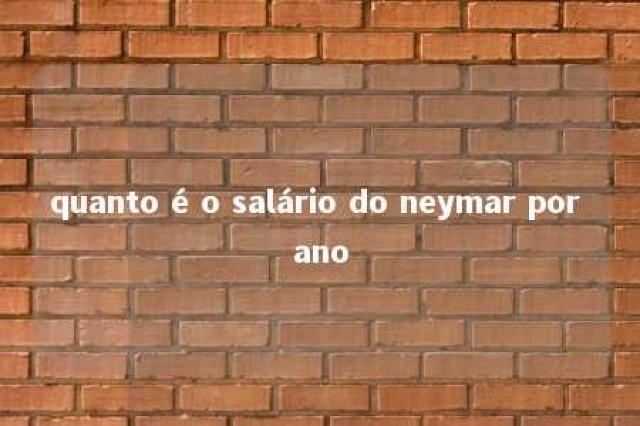 quanto é o salário do neymar por ano